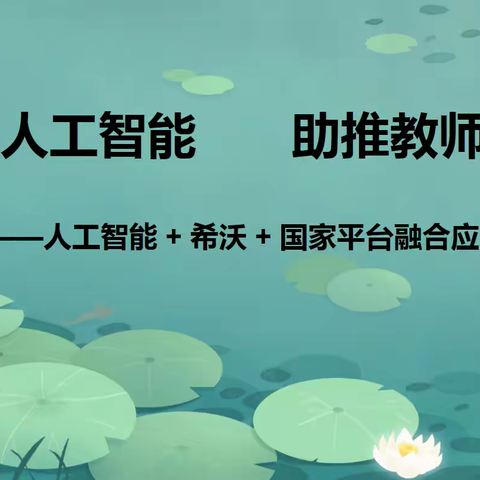 人工智能　　助推教师

——人工智能 + 希沃 + 国家平台融合应